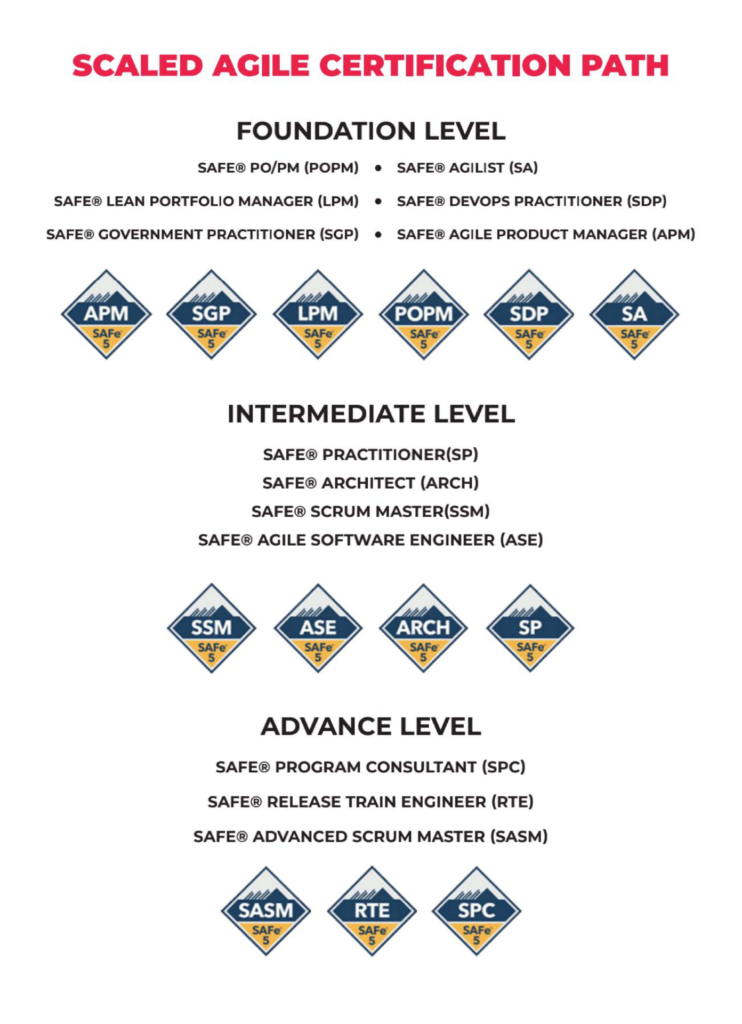 SCALED AGILE CERTIFICATION PATH

FOUNDATION LEVEL

SAFE® PO/PM (POPM) • SAFE® AGILIST (SA)

SAFE® LEAN PORTFOLIO MANAGER (LPM) • SAFE® DEVOPS PRACTITIONER (SDP)

SAFE® GOVERNMENT PRACTITIONER (SGP) • SAFE® AGILE PRODUCT MANAGER (APM)

APM SAFe 5 SGP SAFe 5 LPM SAFe 5 POPM SAFe 5 SDP SAFe 5 SA SAFe 5

INTERMEDIATE LEVEL

SAFE® PRACTITIONER(SP)

SAFE® ARCHITECT (ARCH)

SAFE® SCRUM MASTER(SSM)

SAFE® AGILE SOFTWARE ENGINEER (ASE)

SSM SAFe 5 ASE SAFe 5 ARCH SAFe 5 SP SAFe 5

ADVANCE LEVEL

SAFE® PROGRAM CONSULTANT (SPC)

SAFE® RELEASE TRAIN ENGINEER (RTE)

SAFE® ADVANCED SCRUM MASTER (SASM)

SASM SAFe 5 RTE SAFe 5 SPC SAFe 5